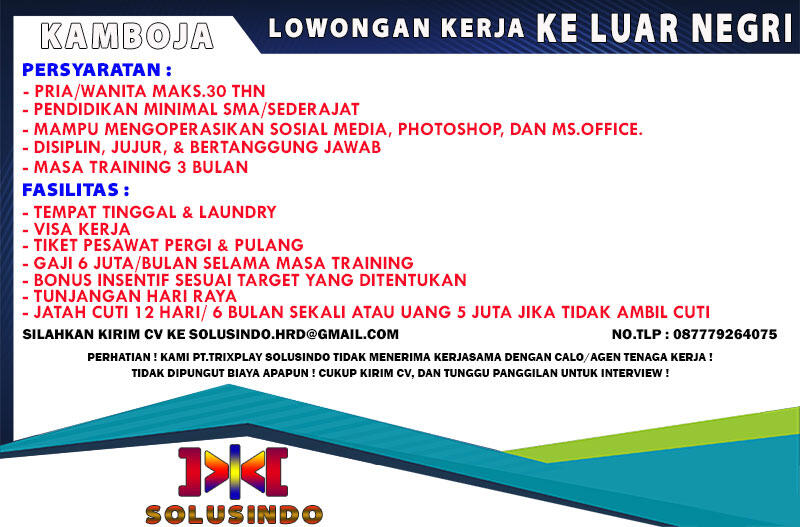 KAMBOJA

LOWONGAN KERJA KE LUAR NEGRI

PERSYARATAN :
- PRIA/WANITA MAKS.30 THN
- PENDIDIKAN MINIMAL SMA/SEDERAJAT
- MAMPU MENGOPERASIKAN SOSIAL MEDIA, PHOTOSHOP, DAN MS.OFFICE.
- DISIPLIN, JUJUR, & BERTANGGUNG JAWAB
- MASA TRAINING 3 BULAN

FASILITAS :
- TEMPAT TINGGAL & LAUNDRY
- VISA KERJA
- TIKET PESAWAT PERGI & PULANG
- GAJI 6 JUTA/BULAN SELAMA MASA TRAINING
- BONUS INSENTIF SESUAI TARGET YANG DITENTUKAN
- TUNJANGAN HARI RAYA
- JATAH CUTI 12 HARI/ 6 BULAN SEKALI ATAU UANG 5 JUTA JIKA TIDAK AMBIL CUTI

SILAHKAN KIRIM CV KE SOLUSINDO.HRD@GMAIL.COM

NO.TLP : 087779264075

PERHATIAN ! KAMI PT.TRIXPLAY SOLUSINDO TIDAK MENERIMA KERJASAMA DENGAN CALO/AGEN TENAGA KERJA ! TIDAK DIPUNGUT BIAYA APAPUN ! CUKUP KIRIM CV, DAN TUNGGU PANGGILAN UNTUK INTERVIEW !

SOLUSINDO